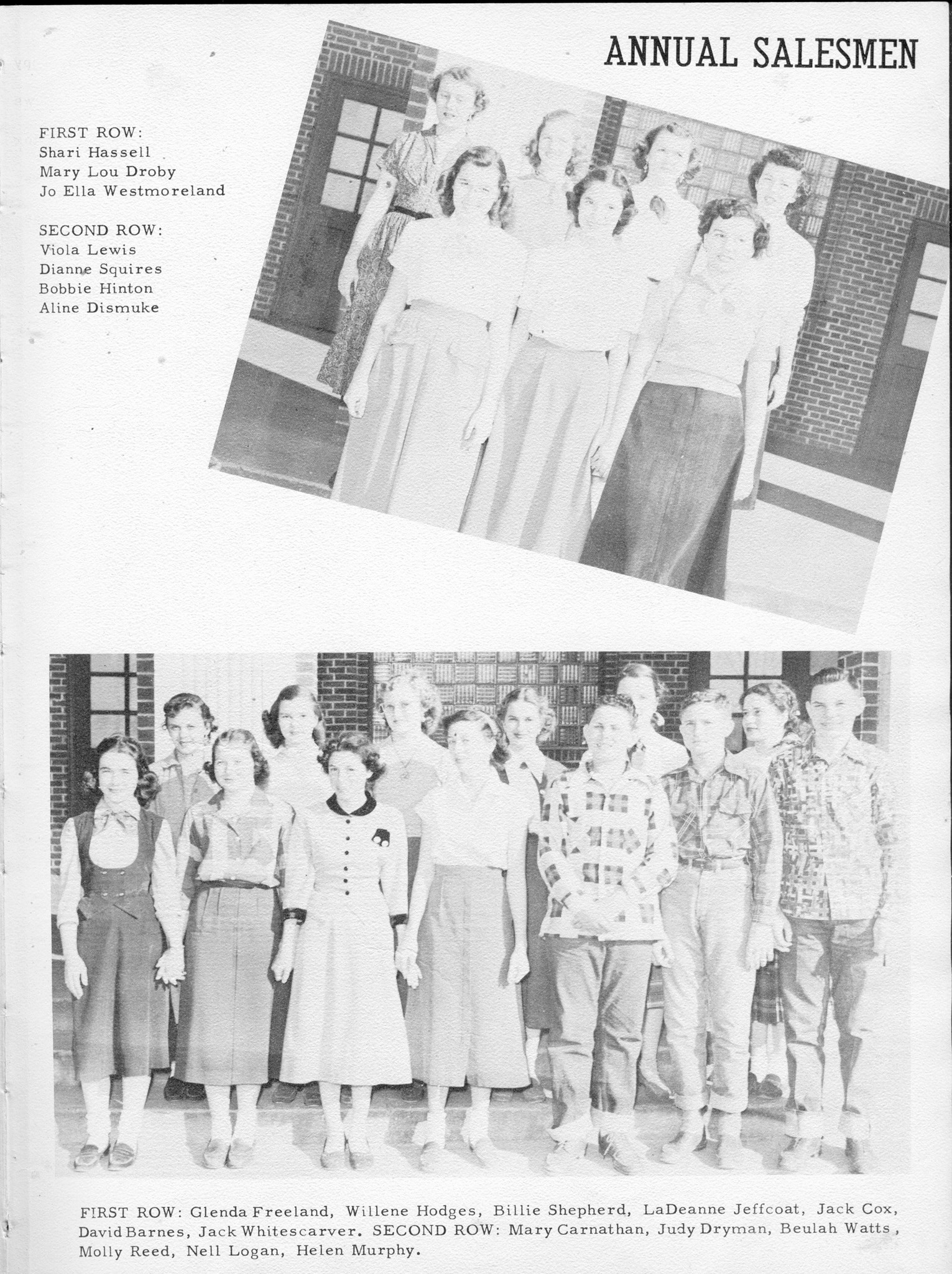 ANNUAL SALESMEN

FIRST ROW:
Shari Hassell
Mary Lou Droby
Jo Ella Westmoreland

SECOND ROW:
Viola Lewis
Dianne Squires
Bobbie Hinton
Aline Dismuke

FIRST ROW: Glenda Freeland, Willene Hodges, Billie Shepherd, LaDeanne Jeffcoat, Jack Cox, David Barnes, Jack Whitescarver. SECOND ROW: Mary Carnathan, Judy Dryman, Beulah Watts, Molly Reed, Nell Logan, Helen Murphy.